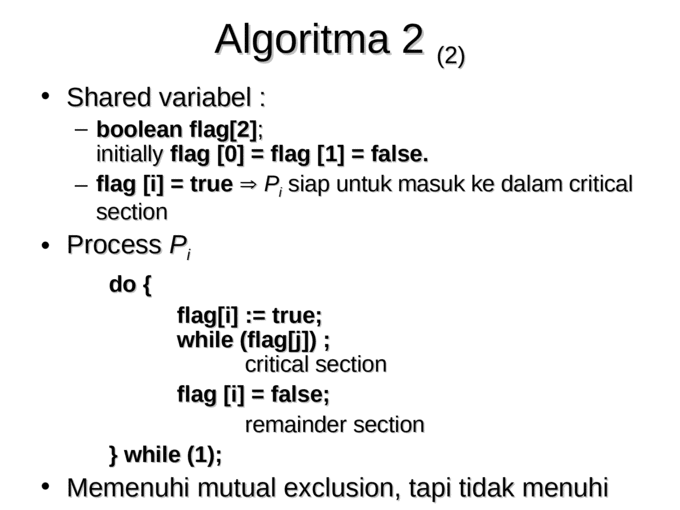 Algoritma 2 (2)

• Shared variabel :
– boolean flag[2];
initially flag [0] = flag [1] = false.
– flag [i] = true ⇒ $P_i$ siap untuk masuk ke dalam critical section
• Process $P_i$

do {
flag[i] := true;
while (flag[j]) ;
critical section
flag [i] = false;
remainder section
} while (1);

• Memenuhi mutual exclusion, tapi tidak menuhi